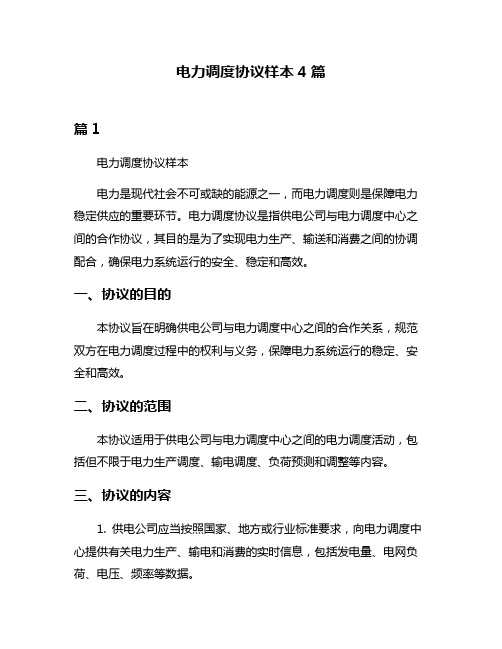 电力调度协议样本 4 篇

篇 1

电力调度协议样本

电力是现代社会不可或缺的能源之一，而电力调度则是保障电力稳定供应的重要环节。电力调度协议是指供电公司与电力调度中心之间的合作协议，其目的是为了实现电力生产、输送和消费之间的协调配合，确保电力系统运行的安全、稳定和高效。

一、协议的目的

本协议旨在明确供电公司与电力调度中心之间的合作关系，规范双方在电力调度过程中的权利与义务，保障电力系统运行的稳定、安全和高效。

二、协议的范围

本协议适用于供电公司与电力调度中心之间的电力调度活动，包括但不限于电力生产调度、输电调度、负荷预测和调整等内容。

三、协议的内容

1. 供电公司应当按照国家、地方或行业标准要求，向电力调度中心提供有关电力生产、输电和消费的实时信息，包括发电量、电网负荷、电压、频率等数据。